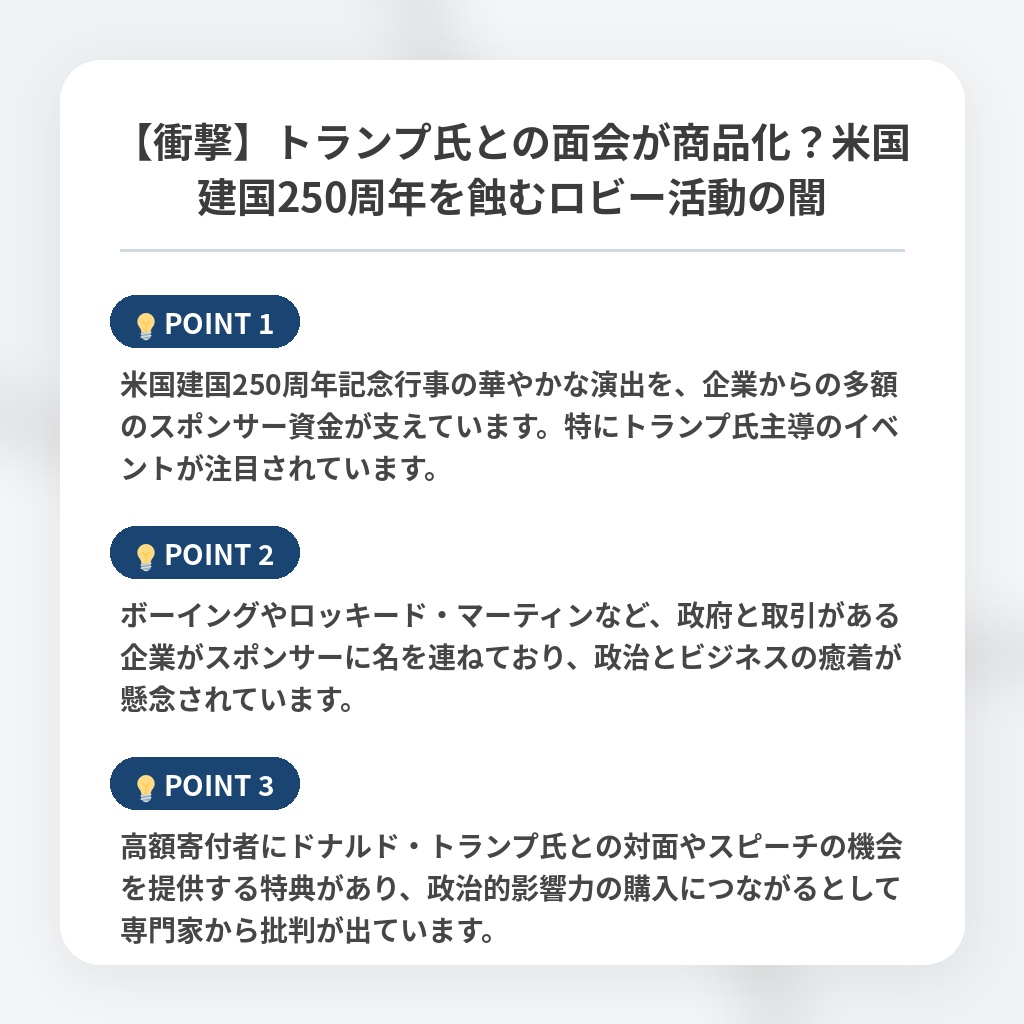 【衝撃】トランプ氏との面会が商品化？米国建国250周年を蝕むロビー活動の闇

POINT 1

米国建国250周年記念行事の華やかな演出を、企業からの多額のスポンサー資金が支えています。特にトランプ氏主導のイベントが注目されています。

POINT 2

ボーイングやロッキード・マーティンなど、政府と取引がある企業がスポンサーに名を連ねており、政治とビジネスの癒着が懸念されています。

POINT 3

高額寄付者にドナルド・トランプ氏との対面やスピーチの機会を提供する特典があり、政治的影響力の購入につながるとして専門家から批判が出ています。